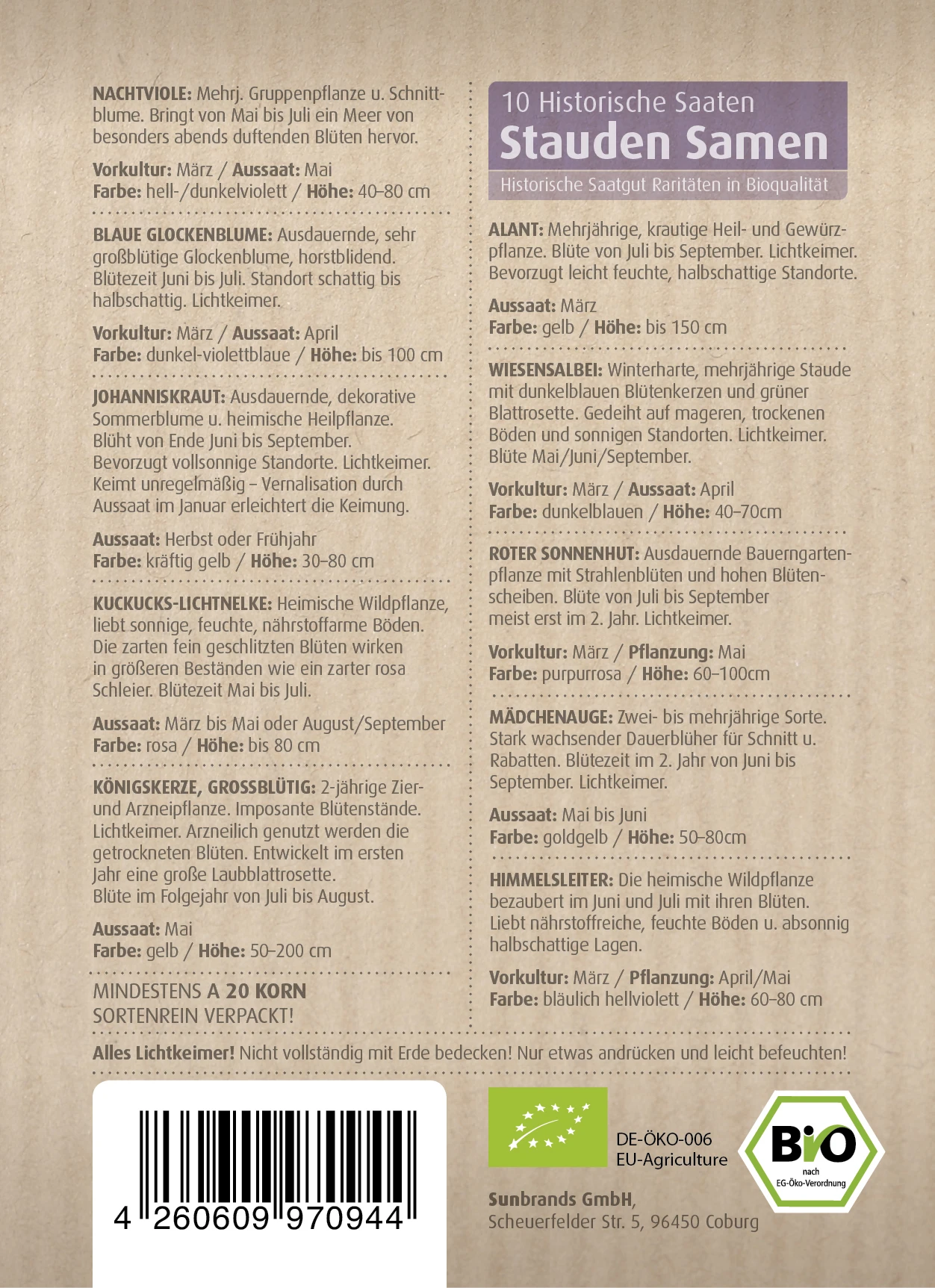 NACHTVIOLE: Mehrj. Gruppenpflanze u. Schnittblume. Bringt von Mai bis Juli ein Meer von besonders abends duftenden Blüten hervor.

Vorkultur: März / Aussaat: Mai
Farbe: hell-/dunkelviolett / Höhe: 40–80 cm

BLAUE GLOCKENBLUME: Ausdauernde, sehr großblütige Glockenblume, horstblidend. Blütezeit Juni bis Juli. Standort schattig bis halbschattig. Lichtkeimer.

Vorkultur: März / Aussaat: April
Farbe: dunkel-violettblaue / Höhe: bis 100 cm

JOHANNISKRAUT: Ausdauernde, dekorative Sommerblume u. heimische Heilpflanze. Blüht von Ende Juni bis September. Bevorzugt vollsonnige Standorte. Lichtkeimer. Keimt unregelmäßig – Vernalisation durch Aussaat im Januar erleichtert die Keimung.

Aussaat: Herbst oder Frühjahr
Farbe: kräftig gelb / Höhe: 30–80 cm

KUCKUCKS-LICHTNELKE: Heimische Wildpflanze, liebt sonnige, feuchte, nährstoffarme Böden. Die zarten fein geschlitzten Blüten wirken in größeren Beständen wie ein zarter rosa Schleier. Blütezeit Mai bis Juli.

Aussaat: März bis Mai oder August/September
Farbe: rosa / Höhe: bis 80 cm

KÖNIGSKERZE, GROSSBLÜTIG: 2-jährige Zier- und Arzneipflanze. Imposante Blütenstände. Lichtkeimer. Arzneilich genutzt werden die getrockneten Blüten. Entwickelt im ersten Jahr eine große Laubblattrosette. Blüte im Folgejahr von Juli bis August.

Aussaat: Mai
Farbe: gelb / Höhe: 50–200 cm

MINDESTENS A 20 KORN
SORTENREIN VERPACKT!

10 Historische Saaten
Stauden Samen
Historische Saatgut Raritäten in Bioqualität

ALANT: Mehrjährige, krautige Heil- und Gewürzpflanze. Blüte von Juli bis September. Lichtkeimer. Bevorzugt leicht feuchte, halbschattige Standorte.

Aussaat: März
Farbe: gelb / Höhe: bis 150 cm

WIESENSALBEI: Winterharte, mehrjährige Staude mit dunkelblauen Blütenkerzen und grüner Blattrosette. Gedeiht auf mageren, trockenen Böden und sonnigen Standorten. Lichtkeimer. Blüte Mai/Juni/September.

Vorkultur: März / Aussaat: April
Farbe: dunkelblauen / Höhe: 40–70cm

ROTER SONNENHUT: Ausdauernde Bauerngartenpflanze mit Strahlenblüten und hohen Blütenscheiben. Blüte von Juli bis September meist erst im 2. Jahr. Lichtkeimer.

Vorkultur: März / Pflanzung: Mai
Farbe: purpurrosa / Höhe: 60–100cm

MÄDCHENAUGE: Zwei- bis mehrjährige Sorte. Stark wachsender Dauerblüher für Schnitt u. Rabatten. Blütezeit im 2. Jahr von Juni bis September. Lichtkeimer.

Aussaat: Mai bis Juni
Farbe: goldgelb / Höhe: 50–80cm

HIMMELSLEITER: Die heimische Wildpflanze bezaubert im Juni und Juli mit ihren Blüten. Liebt nährstoffreiche, feuchte Böden u. absonnig halbschattige Lagen.

Vorkultur: März / Pflanzung: April/Mai
Farbe: bläulich hellviolett / Höhe: 60–80 cm

Alles Lichtkeimer! Nicht vollständig mit Erde bedecken! Nur etwas andrücken und leicht befeuchten!

4 260609 970944

DE-ÖKO-006
EU-Agriculture

Bio
nach
EG-Öko-Verordnung

Sunbrands GmbH,
Scheuerfelder Str. 5, 96450 Coburg